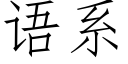 语系